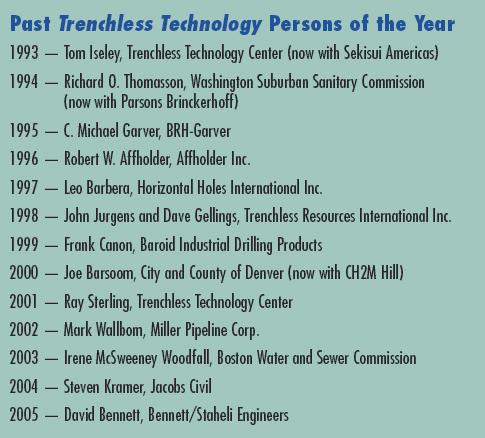 Past Trenchless Technology Persons of the Year

1993 — Tom Iseley, Trenchless Technology Center (now with Sekisui Americas)

1994 — Richard O. Thomasson, Washington Suburban Sanitary Commission (now with Parsons Brinckerhoff)

1995 — C. Michael Garver, BRH-Garver

1996 — Robert W. Affholder, Affholder Inc.

1997 — Leo Barbera, Horizontal Holes International Inc.

1998 — John Jurgens and Dave Gellings, Trenchless Resources International Inc.

1999 — Frank Canon, Baroid Industrial Drilling Products

2000 — Joe Barsoom, City and County of Denver (now with CH2M Hill)

2001 — Ray Sterling, Trenchless Technology Center

2002 — Mark Wallbom, Miller Pipeline Corp.

2003 — Irene McSweeney Woodfall, Boston Water and Sewer Commission

2004 — Steven Kramer, Jacobs Civil

2005 — David Bennett, Bennett/Staheli Engineers